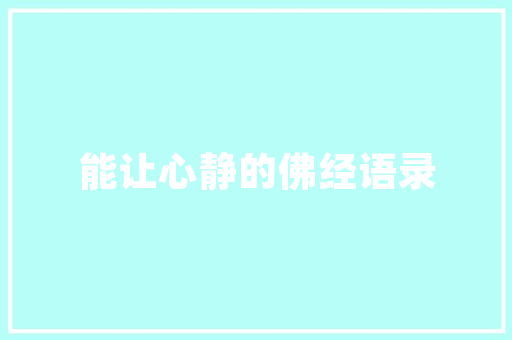 能让心静的佛经语录